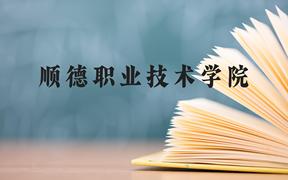 顺德职业技术学院